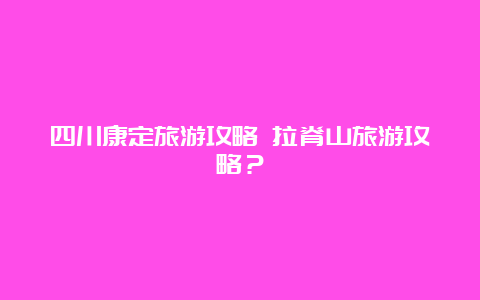 四川康定旅游攻略 拉脊山旅游攻略？